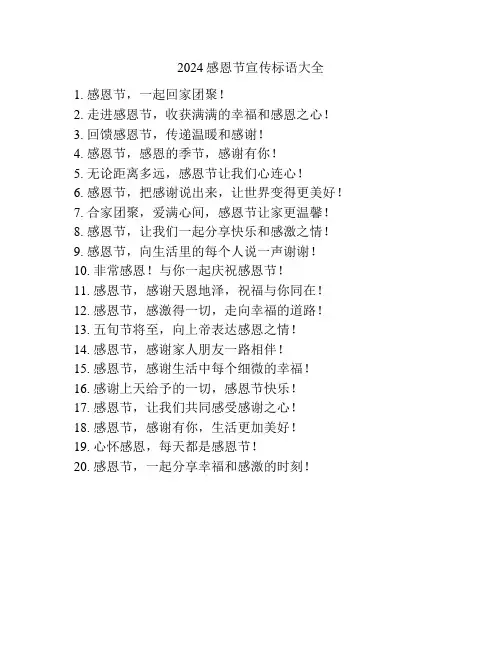 2024感恩节宣传标语大全

1. 感恩节，一起回家团聚！
2. 走进感恩节，收获满满的幸福和感恩之心！
3. 回馈感恩节，传递温暖和感谢！
4. 感恩节，感恩的季节，感谢有你！
5. 无论距离多远，感恩节让我们心连心！
6. 感恩节，把感谢说出来，让世界变得更美好！
7. 合家团聚，爱满心间，感恩节让家更温馨！
8. 感恩节，让我们一起分享快乐和感激之情！
9. 感恩节，向生活里的每个人说一声谢谢！
10. 非常感恩！与你一起庆祝感恩节！
11. 感恩节，感谢天恩地泽，祝福与你同在！
12. 感恩节，感激得一切，走向幸福的道路！
13. 五旬节将至，向上帝表达感恩之情！
14. 感恩节，感谢家人朋友一路相伴！
15. 感恩节，感谢生活中每个细微的幸福！
16. 感谢上天给予的一切，感恩节快乐！
17. 感恩节，让我们共同感受感谢之心！
18. 感恩节，感谢有你，生活更加美好！
19. 心怀感恩，每天都是感恩节！
20. 感恩节，一起分享幸福和感激的时刻！